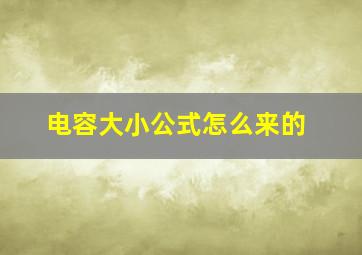 电容大小公式怎么来的